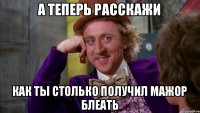 А ТЕПЕРЬ РАССКАЖИ

КАК ТЫ СТОЛЬКО ПОЛУЧИЛ МАЖОР БЛЕАТЬ